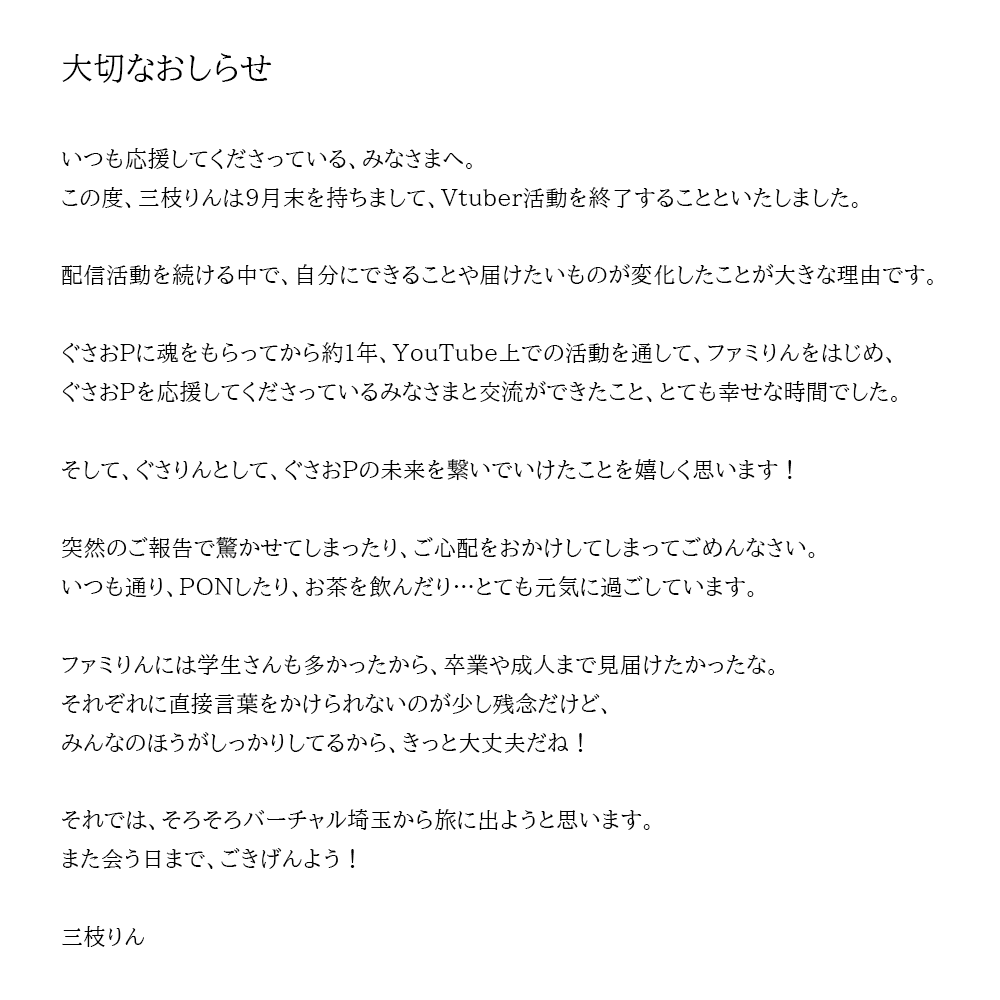 大切なおしらせ

いつも応援してくださっている、みなさまへ。
この度、三枝りんは9月末を持ちまして、Vtuber活動を終了することといたしました。

配信活動を続ける中で、自分にできることや届けたいものが変化したことが大きな理由です。

ぐさおPに魂をもらってから約1年、YouTube上での活動を通して、ファミりんをはじめ、
ぐさおPを応援してくださっているみなさまと交流ができたこと、とても幸せな時間でした。

そして、ぐさりんとして、ぐさおPの未来を繋いでいけたことを嬉しく思います！

突然のご報告で驚かせてしまったり、ご心配をおかけしてしまってごめんなさい。
いつも通り、PONしたり、お茶を飲んだり…とても元気に過ごしています。

ファミりんには学生さんも多かったから、卒業や成人まで見届けたかったな。
それぞれに直接言葉をかけられないのが少し残念だけど、
みんなのほうがしっかりしてるから、きっと大丈夫だね！

それでは、そろそろバーチャル埼玉から旅に出ようと思います。
また会う日まで、ごきげんよう！

三枝りん